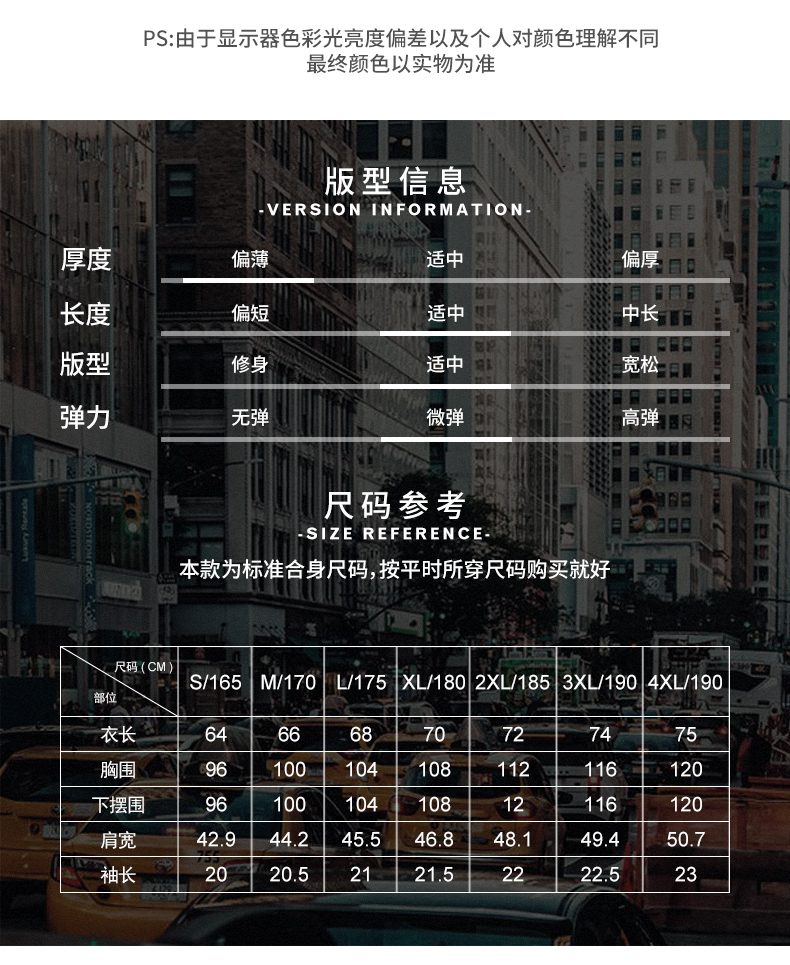 PS:由于显示器色彩光亮度偏差以及个人对颜色理解不同
最终颜色以实物为准

版型信息
-VERSION INFORMATION-

厚度 偏薄 适中 偏厚

长度 偏短 适中 中长

版型 修身 适中 宽松

弹力 无弹 微弹 高弹

尺码参考
-SIZE REFERENCE-

本款为标准合身尺码，按平时所穿尺码购买就好

| 尺码（CM） 部位 | S/165 | M/170 | L/175 | XL/180 | 2XL/185 | 3XL/190 | 4XL/190 |
|---|---|---|---|---|---|---|---|
| 衣长 | 64 | 66 | 68 | 70 | 72 | 74 | 75 |
| 胸围 | 96 | 100 | 104 | 108 | 112 | 116 | 120 |
| 下摆围 | 96 | 100 | 104 | 108 | 12 | 116 | 120 |
| 肩宽 | 42.9 | 44.2 | 45.5 | 46.8 | 48.1 | 49.4 | 50.7 |
| 袖长 | 20 | 20.5 | 21 | 21.5 | 22 | 22.5 | 23 |